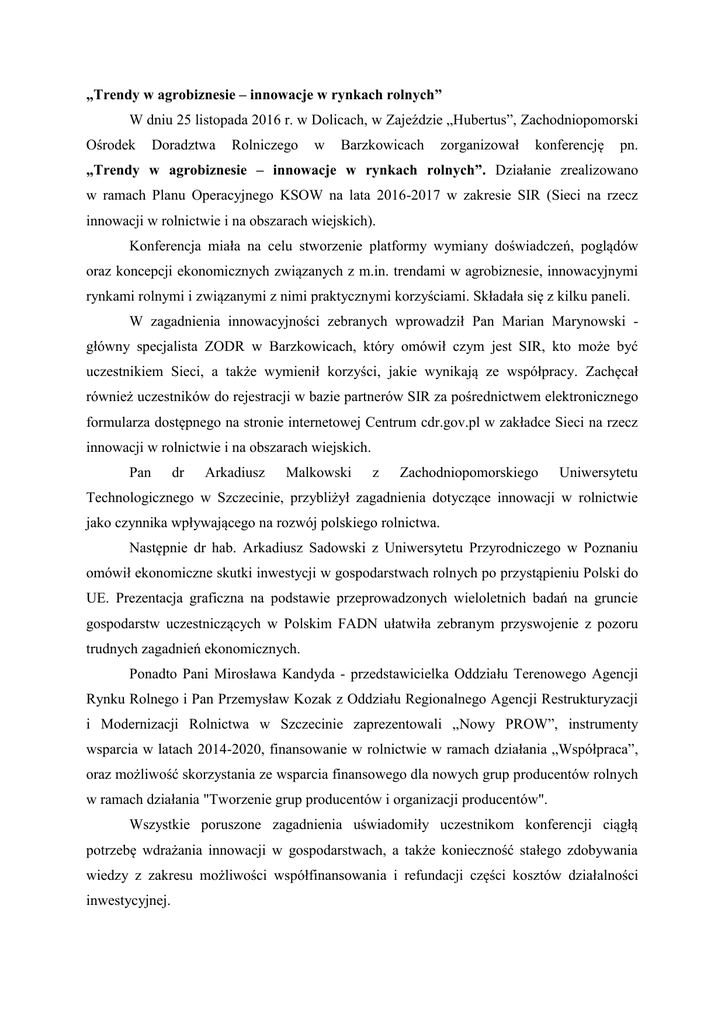 „Trendy w agrobiznesie – innowacje w rynkach rolnych”

W dniu 25 listopada 2016 r. w Dolicach, w Zajeździe „Hubertus”, Zachodniopomorski Ośrodek Doradztwa Rolniczego w Barzkowicach zorganizował konferencję pn. „Trendy w agrobiznesie – innowacje w rynkach rolnych”. Działanie zrealizowano w ramach Planu Operacyjnego KSOW na lata 2016-2017 w zakresie SIR (Sieci na rzecz innowacji w rolnictwie i na obszarach wiejskich).

Konferencja miała na celu stworzenie platformy wymiany doświadczeń, poglądów oraz koncepcji ekonomicznych związanych z m.in. trendami w agrobiznesie, innowacyjnymi rynkami rolnymi i związanymi z nimi praktycznymi korzyściami. Składała się z kilku paneli.

W zagadnienia innowacyjności zebranych wprowadził Pan Marian Marynowski - główny specjalista ZODR w Barzkowicach, który omówił czym jest SIR, kto może być uczestnikiem Sieci, a także wymienił korzyści, jakie wynikają ze współpracy. Zachęcał również uczestników do rejestracji w bazie partnerów SIR za pośrednictwem elektronicznego formularza dostępnego na stronie internetowej Centrum cdr.gov.pl w zakładce Sieci na rzecz innowacji w rolnictwie i na obszarach wiejskich.

Pan dr Arkadiusz Malkowski z Zachodniopomorskiego Uniwersytetu Technologicznego w Szczecinie, przybliżył zagadnienia dotyczące innowacji w rolnictwie jako czynnika wpływającego na rozwój polskiego rolnictwa.

Następnie dr hab. Arkadiusz Sadowski z Uniwersytetu Przyrodniczego w Poznaniu omówił ekonomiczne skutki inwestycji w gospodarstwach rolnych po przystąpieniu Polski do UE. Prezentacja graficzna na podstawie przeprowadzonych wieloletnich badań na gruncie gospodarstw uczestniczących w Polskim FADN ułatwiła zebranym przyswojenie z pozoru trudnych zagadnień ekonomicznych.

Ponadto Pani Mirosława Kandyda - przedstawicielka Oddziału Terenowego Agencji Rynku Rolnego i Pan Przemysław Kozak z Oddziału Regionalnego Agencji Restrukturyzacji i Modernizacji Rolnictwa w Szczecinie zaprezentowali „Nowy PROW”, instrumenty wsparcia w latach 2014-2020, finansowanie w rolnictwie w ramach działania „Współpraca”, oraz możliwość skorzystania ze wsparcia finansowego dla nowych grup producentów rolnych w ramach działania "Tworzenie grup producentów i organizacji producentów".

Wszystkie poruszone zagadnienia uświadomiły uczestnikom konferencji ciągłą potrzebę wdrażania innowacji w gospodarstwach, a także konieczność stałego zdobywania wiedzy z zakresu możliwości współfinansowania i refundacji części kosztów działalności inwestycyjnej.